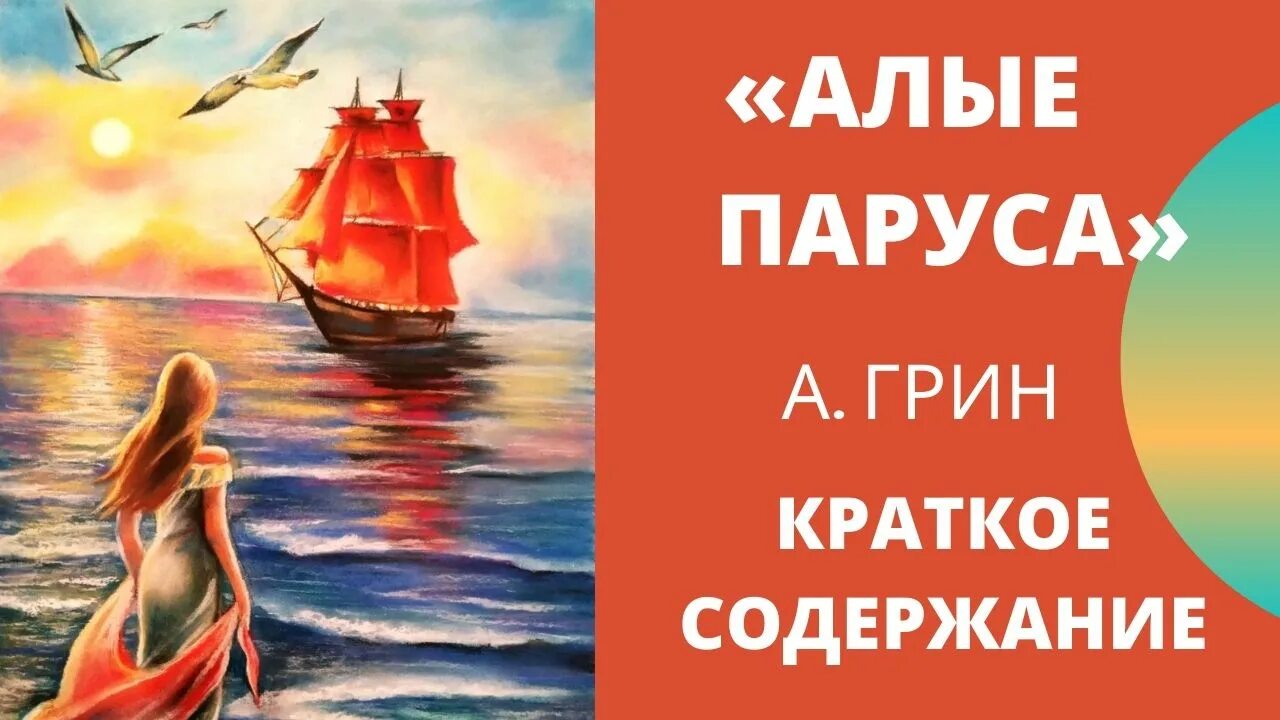 «АЛЫЕ ПАРУСА»

А. ГРИН

КРАТКОЕ СОДЕРЖАНИЕ